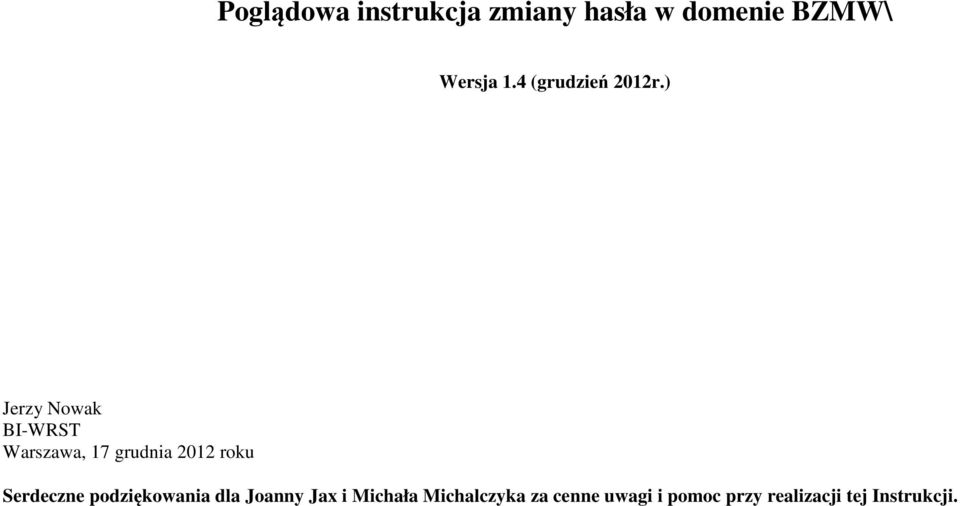 Poglądowa instrukcja zmiany hasła w domenie BZMW\

Wersja 1.4 (grudzień 2012r.)

Jerzy Nowak
BI-WRST
Warszawa, 17 grudnia 2012 roku

Serdeczne podziękowania dla Joanny Jax i Michała Michalczyka za cenne uwagi i pomoc przy realizacji tej Instrukcji.